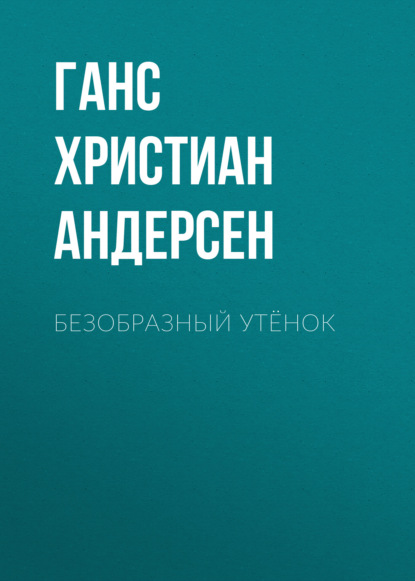 ГАНС ХРИСТИАН АНДЕРСЕН

БЕЗОБРАЗНЫЙ УТЁНОК